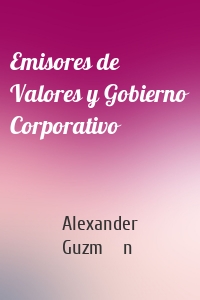 Emisores de Valores y Gobierno Corporativo

Alexander Guzm n